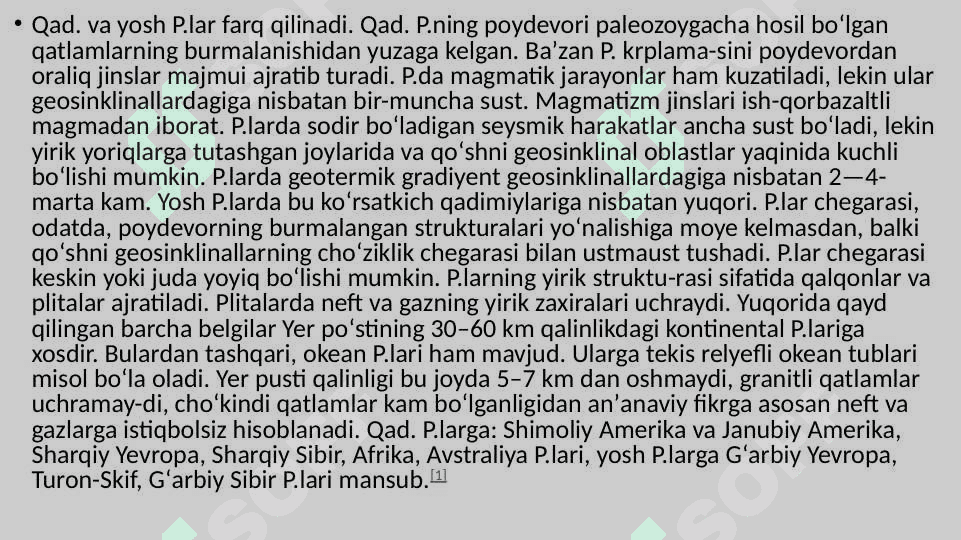 • Qad. va yosh P.lar farq qilinadi. Qad. P.ning poydevori paleozoygacha hosil boʻlgan qatlamlarning burmalanishidan yuzaga kelgan. Baʼzan P. krplama-sini poydevordan oraliq jinslar majmui ajratib turadi. P.da magmatik jarayonlar ham kuzatiladi, lekin ular geosinklinallardagiga nisbatan bir-muncha sust. Magmatizm jinslari ish-qorbazaltli magmadan iborat. P.larda sodir boʻladigan seysmik harakatlar ancha sust boʻladi, lekin yirik yoriqlarga tutashgan joylarida va qoʻshni geosinklinal oblastlar yaqinida kuchli boʻlishi mumkin. P.larda geotermik gradiyent geosinklinallardagiga nisbatan 2—4-marta kam. Yosh P.larda bu koʻrsatkich qadimiylariga nisbatan yuqori. P.lar chegarasi, odatda, poydevorning burmalangan strukturalari yoʻnalishiga moye kelmasdan, balki qoʻshni geosinklinallarning choʻziklik chegarasi bilan ustmaust tushadi. P.lar chegarasi keskin yoki juda yoyiq boʻlishi mumkin. P.larning yirik struktu-rasi sifatida qalqonlar va plitalar ajratiladi. Plitalarda neft va gazning yirik zaxiralari uchraydi. Yuqorida qayd qilingan barcha belgilar Yer poʻstining 30–60 km qalinlikdagi kontinental P.lariga xosdir. Bulardan tashqari, okean P.lari ham mavjud. Ularga tekis relyefli okean tublari misol boʻla oladi. Yer pusti qalinligi bu joyda 5–7 km dan oshmaydi, granitli qatlamlar uchramay-di, choʻkindi qatlamlar kam boʻlganligidan anʼanaviy fikrga asosan neft va gazlarga istiqbolsiz hisoblanadi. Qad. P.larga: Shimoliy Amerika va Janubiy Amerika, Sharqiy Yevropa, Sharqiy Sibir, Afrika, Avstraliya P.lari, yosh P.larga Gʻarbiy Yevropa, Turon-Skif, Gʻarbiy Sibir P.lari mansub.[1]